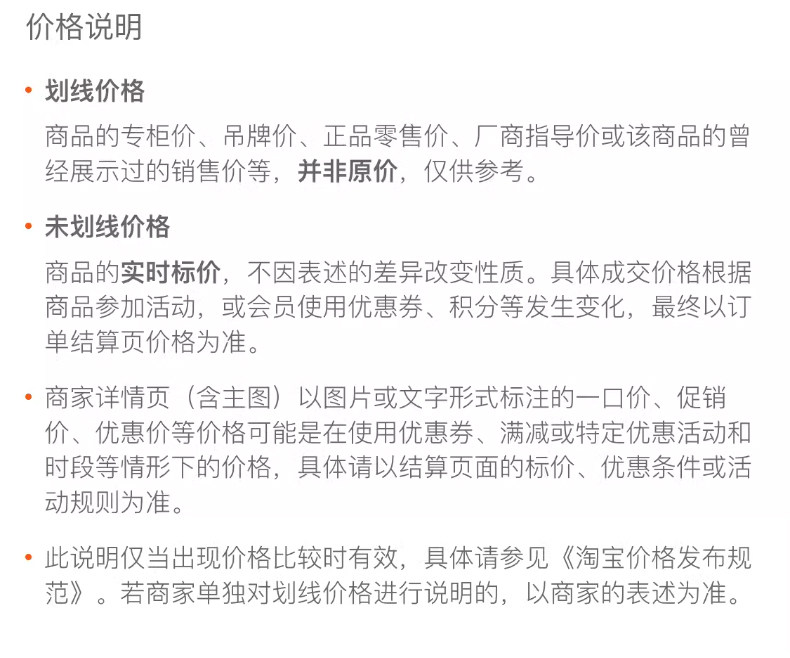 价格说明

• 划线价格

商品的专柜价、吊牌价、正品零售价、厂商指导价或该商品的曾经展示过的销售价等，并非原价，仅供参考。

• 未划线价格

商品的实时标价，不因表述的差异改变性质。具体成交价格根据商品参加活动，或会员使用优惠券、积分等发生变化，最终以订单结算页价格为准。

• 商家详情页（含主图）以图片或文字形式标注的一口价、促销价、优惠价等价格可能是在使用优惠券、满减或特定优惠活动和时段等情形下的价格，具体请以结算页面的标价、优惠条件或活动规则为准。

• 此说明仅当出现价格比较时有效，具体请参见《淘宝价格发布规范》。若商家单独对划线价格进行说明的，以商家的表述为准。